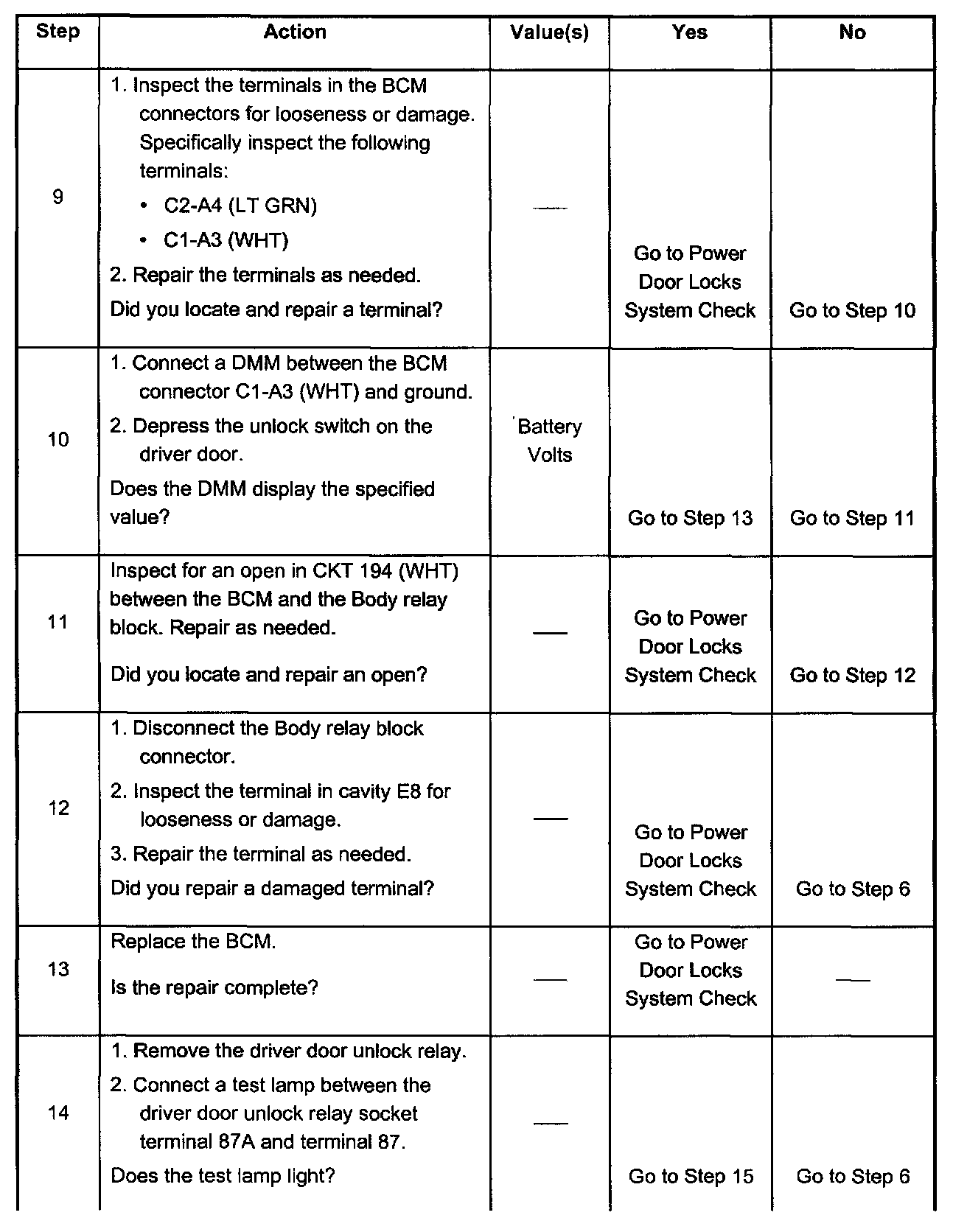 | Step | Action | Value(s) | Yes | No |
|---|---|---|---|---|
| 9 | 1. Inspect the terminals in the BCM connectors for looseness or damage. Specifically inspect the following terminals: • C2-A4 (LT GRN) • C1-A3 (WHT) 2. Repair the terminals as needed. Did you locate and repair a terminal? | — | Go to Power Door Locks System Check | Go to Step 10 |
| 10 | 1. Connect a DMM between the BCM connector C1-A3 (WHT) and ground. 2. Depress the unlock switch on the driver door. Does the DMM display the specified value? | Battery Volts | Go to Step 13 | Go to Step 11 |
| 11 | Inspect for an open in CKT 194 (WHT) between the BCM and the Body relay block. Repair as needed. Did you locate and repair an open? | — | Go to Power Door Locks System Check | Go to Step 12 |
| 12 | 1. Disconnect the Body relay block connector. 2. Inspect the terminal in cavity E8 for looseness or damage. 3. Repair the terminal as needed. Did you repair a damaged terminal? | — | Go to Power Door Locks System Check | Go to Step 6 |
| 13 | Replace the BCM. Is the repair complete? | — | Go to Power Door Locks System Check | — |
| 14 | 1. Remove the driver door unlock relay. 2. Connect a test lamp between the driver door unlock relay socket terminal 87A and terminal 87. Does the test lamp light? | — | Go to Step 15 | Go to Step 6 |